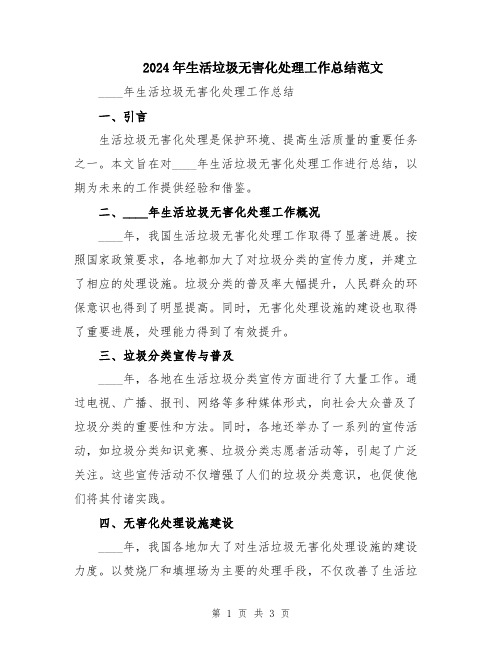 2024年生活垃圾无害化处理工作总结范文

____年生活垃圾无害化处理工作总结

一、引言

生活垃圾无害化处理是保护环境、提高生活质量的重要任务之一。本文旨在对____年生活垃圾无害化处理工作进行总结，以期为未来的工作提供经验和借鉴。

二、____年生活垃圾无害化处理工作概况

____年，我国生活垃圾无害化处理工作取得了显著进展。按照国家政策要求，各地都加大了对垃圾分类的宣传力度，并建立了相应的处理设施。垃圾分类的普及率大幅提升，人民群众的环保意识也得到了明显提高。同时，无害化处理设施的建设也取得了重要进展，处理能力得到了有效提升。

三、垃圾分类宣传与普及

____年，各地在生活垃圾分类宣传方面进行了大量工作。通过电视、广播、报刊、网络等多种媒体形式，向社会大众普及了垃圾分类的重要性和方法。同时，各地还举办了一系列的宣传活动，如垃圾分类知识竞赛、垃圾分类志愿者活动等，引起了广泛关注。这些宣传活动不仅增强了人们的垃圾分类意识，也促使他们将其付诸实践。

四、无害化处理设施建设

____年，我国各地加大了对生活垃圾无害化处理设施的建设力度。以焚烧厂和填埋场为主要的处理手段，不仅改善了生活垃

第 1 页 共 3 页